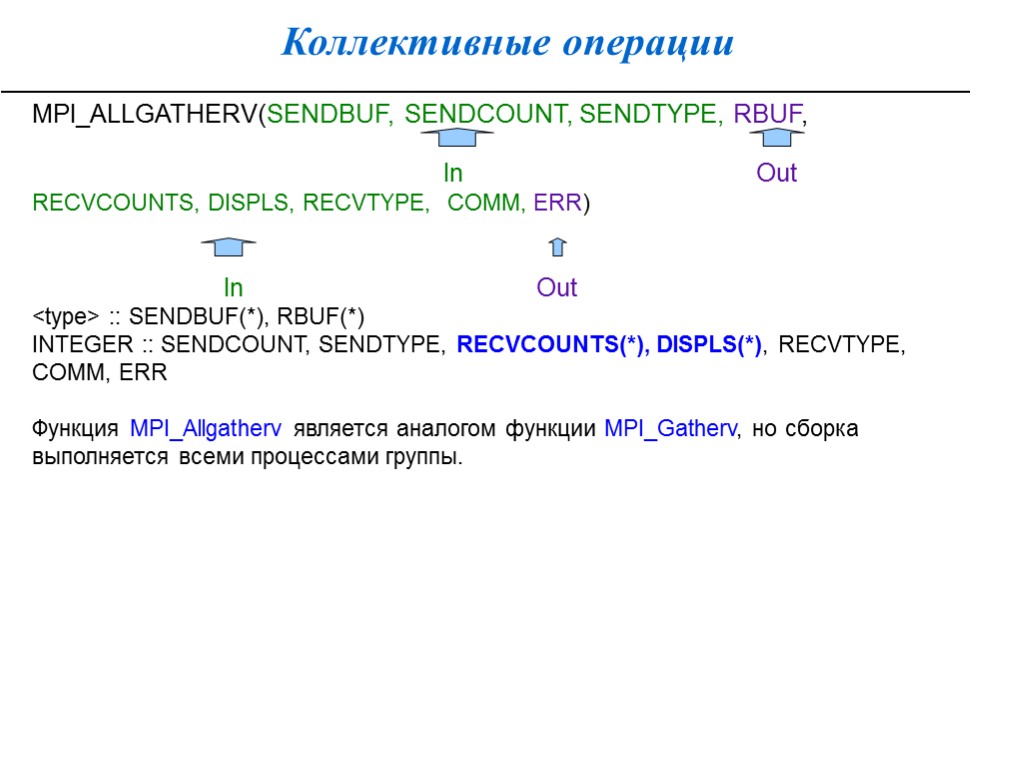 Коллективные операции

MPI_ALLGATHERV(SENDBUF, SENDCOUNT, SENDTYPE, RBUF,

In Out

RECVCOUNTS, DISPLS, RECVTYPE, COMM, ERR)

In Out

<type> :: SENDBUF(*), RBUF(*)
INTEGER :: SENDCOUNT, SENDTYPE, RECVCOUNTS(*), DISPLS(*), RECVTYPE, COMM, ERR

Функция MPI_Allgatherv является аналогом функции MPI_Gatherv, но сборка выполняется всеми процессами группы.